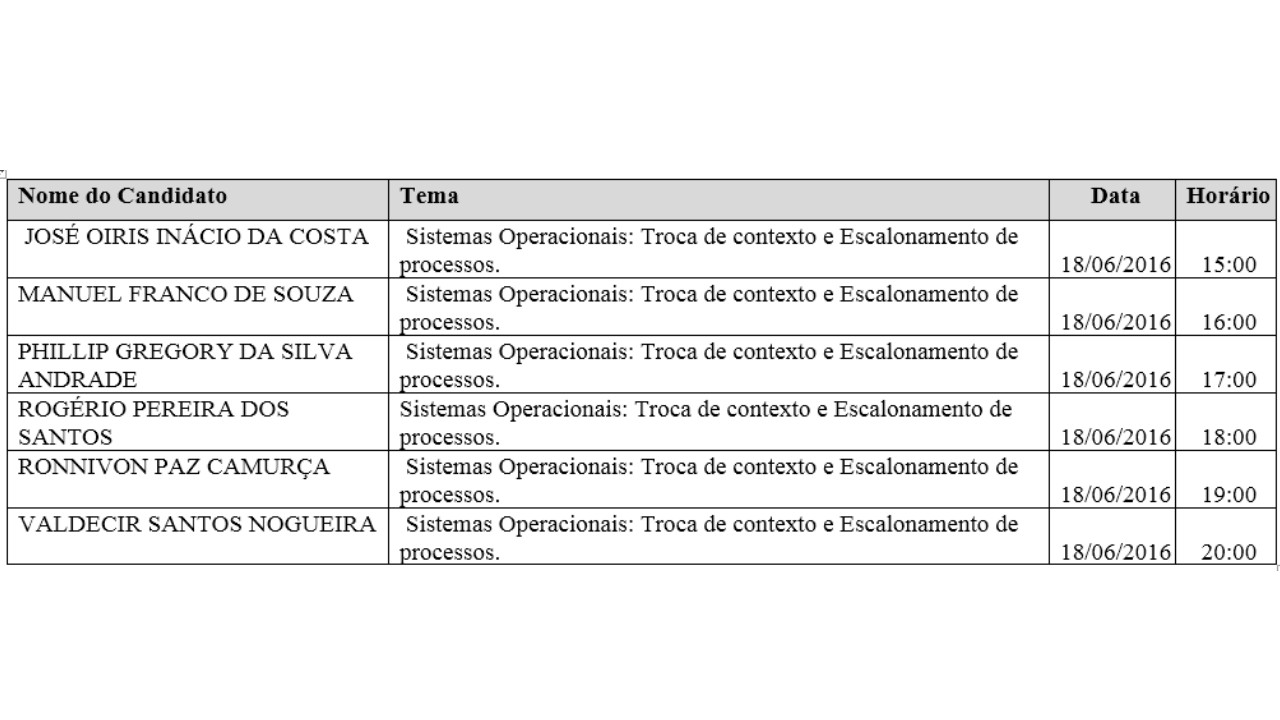 | Nome do Candidato | Tema | Data | Horário |
|---|---|---|---|
| JOSÉ OIRIS INÁCIO DA COSTA | Sistemas Operacionais: Troca de contexto e Escalonamento de processos. | 18/06/2016 | 15:00 |
| MANUEL FRANCO DE SOUZA | Sistemas Operacionais: Troca de contexto e Escalonamento de processos. | 18/06/2016 | 16:00 |
| PHILLIP GREGORY DA SILVA ANDRADE | Sistemas Operacionais: Troca de contexto e Escalonamento de processos. | 18/06/2016 | 17:00 |
| ROGÉRIO PEREIRA DOS SANTOS | Sistemas Operacionais: Troca de contexto e Escalonamento de processos. | 18/06/2016 | 18:00 |
| RONNIVON PAZ CAMURÇA | Sistemas Operacionais: Troca de contexto e Escalonamento de processos. | 18/06/2016 | 19:00 |
| VALDECIR SANTOS NOGUEIRA | Sistemas Operacionais: Troca de contexto e Escalonamento de processos. | 18/06/2016 | 20:00 |